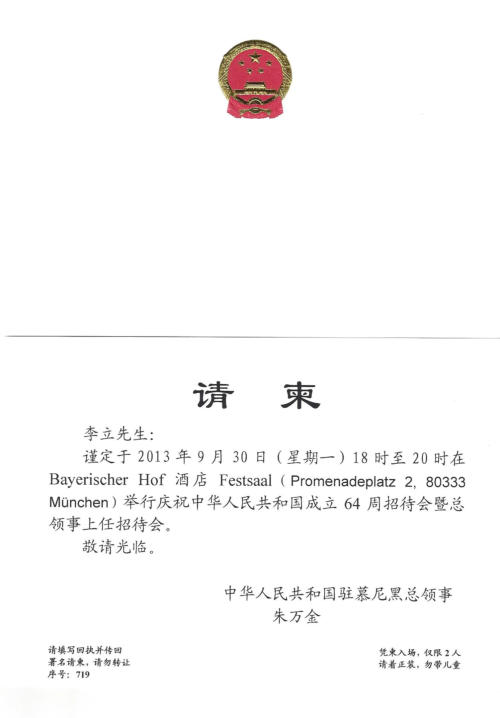 请　柬

李立先生：

谨定于 2013 年 9 月 30 日（星期一）18 时至 20 时在 Bayerischer Hof 酒店 Festsaal（Promenadeplatz 2, 80333 München）举行庆祝中华人民共和国成立 64 周招待会暨总领事上任招待会。

敬请光临。

中华人民共和国驻慕尼黑总领事
朱万金

请填写回执并传回
署名请柬，请勿转让
序号：719

凭柬入场，仅限 2 人
请着正装，勿带儿童